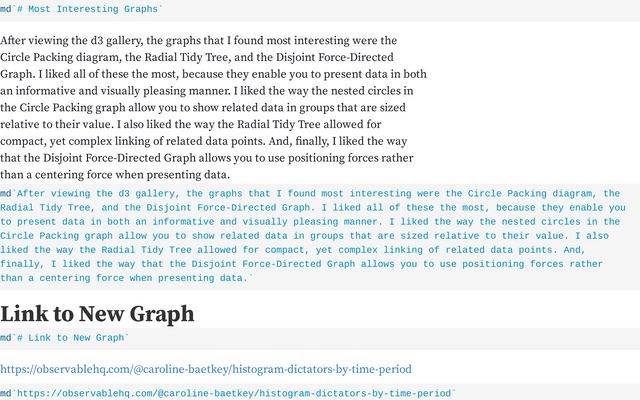 md`# Most Interesting Graphs`

After viewing the d3 gallery, the graphs that I found most interesting were the Circle Packing diagram, the Radial Tidy Tree, and the Disjoint Force-Directed Graph. I liked all of these the most, because they enable you to present data in both an informative and visually pleasing manner. I liked the way the nested circles in the Circle Packing graph allow you to show related data in groups that are sized relative to their value. I also liked the way the Radial Tidy Tree allowed for compact, yet complex linking of related data points. And, finally, I liked the way that the Disjoint Force-Directed Graph allows you to use positioning forces rather than a centering force when presenting data.

md`After viewing the d3 gallery, the graphs that I found most interesting were the Circle Packing diagram, the Radial Tidy Tree, and the Disjoint Force-Directed Graph. I liked all of these the most, because they enable you to present data in both an informative and visually pleasing manner. I liked the way the nested circles in the Circle Packing graph allow you to show related data in groups that are sized relative to their value. I also liked the way the Radial Tidy Tree allowed for compact, yet complex linking of related data points. And, finally, I liked the way that the Disjoint Force-Directed Graph allows you to use positioning forces rather than a centering force when presenting data.`

Link to New Graph

md`# Link to New Graph`

https://observablehq.com/@caroline-baetkey/histogram-dictators-by-time-period

md`https://observablehq.com/@caroline-baetkey/histogram-dictators-by-time-period`